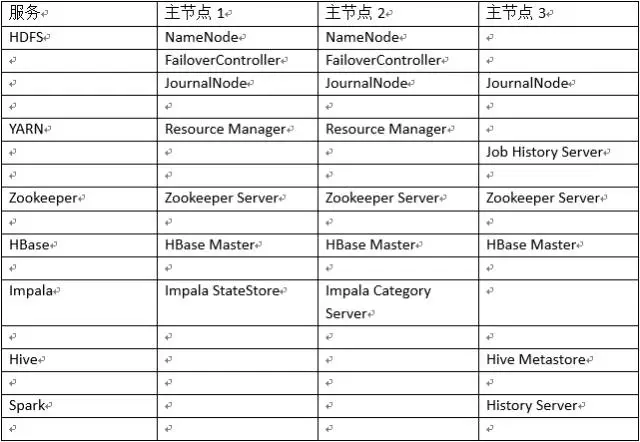 | 服务 | 主节点 1 | 主节点 2 | 主节点 3 |
|---|---|---|---|
| HDFS | NameNode | NameNode | |
| | FailoverController | FailoverController | |
| | JournalNode | JournalNode | JournalNode |
| | | | |
| YARN | Resource Manager | Resource Manager | |
| | | | Job History Server |
| | | | |
| Zookeeper | Zookeeper Server | Zookeeper Server | Zookeeper Server |
| | | | |
| HBase | HBase Master | HBase Master | HBase Master |
| | | | |
| Impala | Impala StateStore | Impala Category Server | |
| | | | |
| Hive | | | Hive Metastore |
| | | | |
| Spark | | | History Server |
| | | | |